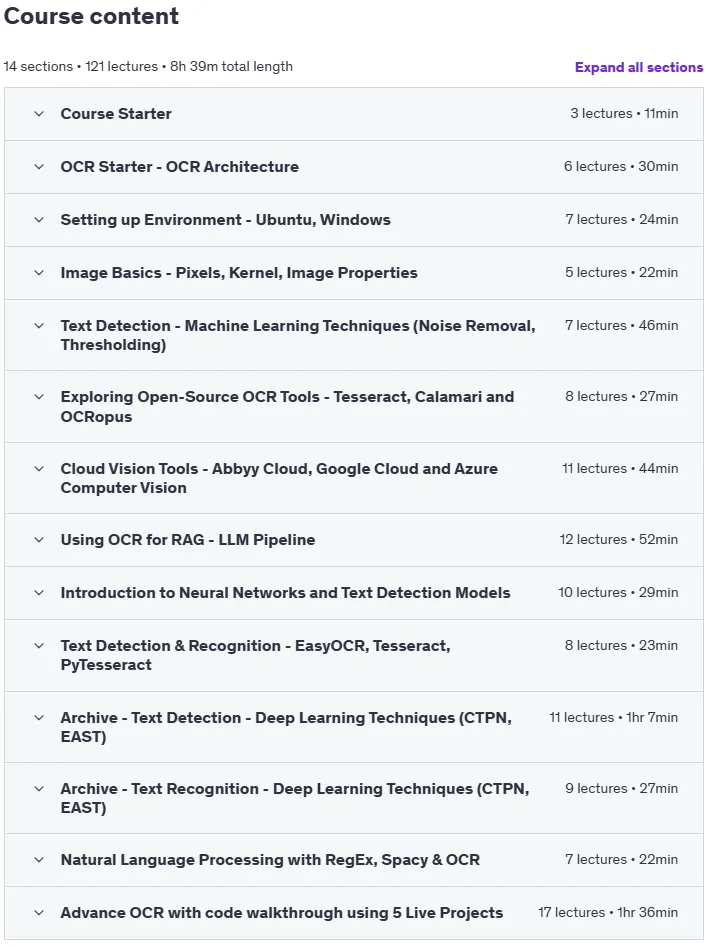 Course content

14 sections • 121 lectures • 8h 39m total length

Expand all sections

Course Starter 3 lectures • 11min

OCR Starter - OCR Architecture 6 lectures • 30min

Setting up Environment - Ubuntu, Windows 7 lectures • 24min

Image Basics - Pixels, Kernel, Image Properties 5 lectures • 22min

Text Detection - Machine Learning Techniques (Noise Removal, Thresholding) 7 lectures • 46min

Exploring Open-Source OCR Tools - Tesseract, Calamari and OCRopus 8 lectures • 27min

Cloud Vision Tools - Abbyy Cloud, Google Cloud and Azure Computer Vision 11 lectures • 44min

Using OCR for RAG - LLM Pipeline 12 lectures • 52min

Introduction to Neural Networks and Text Detection Models 10 lectures • 29min

Text Detection & Recognition - EasyOCR, Tesseract, PyTesseract 8 lectures • 23min

Archive - Text Detection - Deep Learning Techniques (CTPN, EAST) 11 lectures • 1hr 7min

Archive - Text Recognition - Deep Learning Techniques (CTPN, EAST) 9 lectures • 27min

Natural Language Processing with RegEx, Spacy & OCR 7 lectures • 22min

Advance OCR with code walkthrough using 5 Live Projects 17 lectures • 1hr 36min